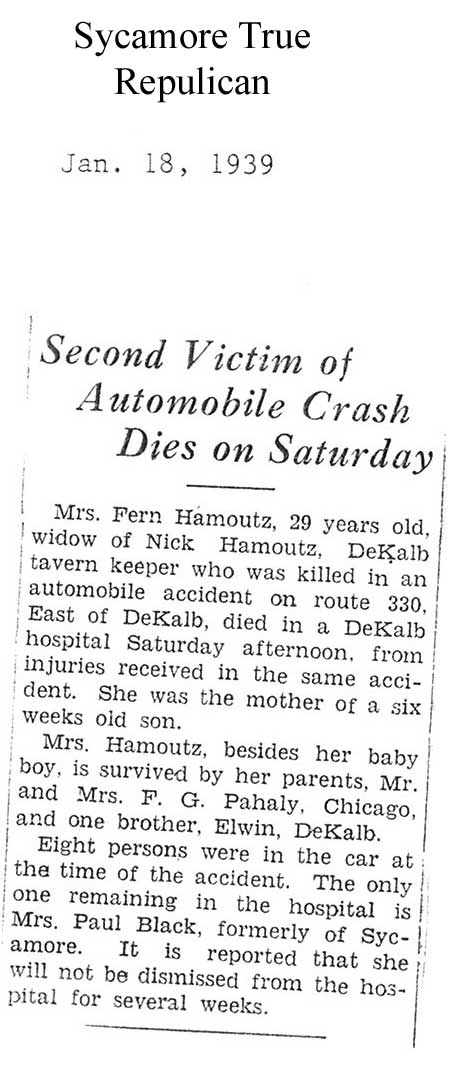 Sycamore True Repulican

Jan. 18, 1939

Second Victim of Automobile Crash Dies on Saturday

Mrs. Fern Hamoutz, 29 years old, widow of Nick Hamoutz, DeKalb tavern keeper who was killed in an automobile accident on route 330, East of DeKalb, died in a DeKalb hospital Saturday afternoon, from injuries received in the same accident. She was the mother of a six weeks old son.

Mrs. Hamoutz, besides her baby boy, is survived by her parents, Mr. and Mrs. F. G. Pahaly, Chicago, and one brother, Elwin, DeKalb.

Eight persons were in the car at the time of the accident. The only one remaining in the hospital is Mrs. Paul Black, formerly of Sycamore. It is reported that she will not be dismissed from the hospital for several weeks.